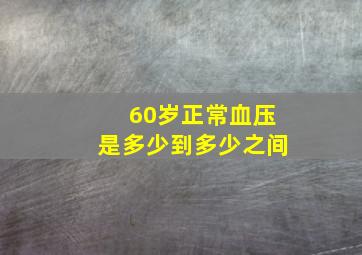 60岁正常血压
是多少到多少之间